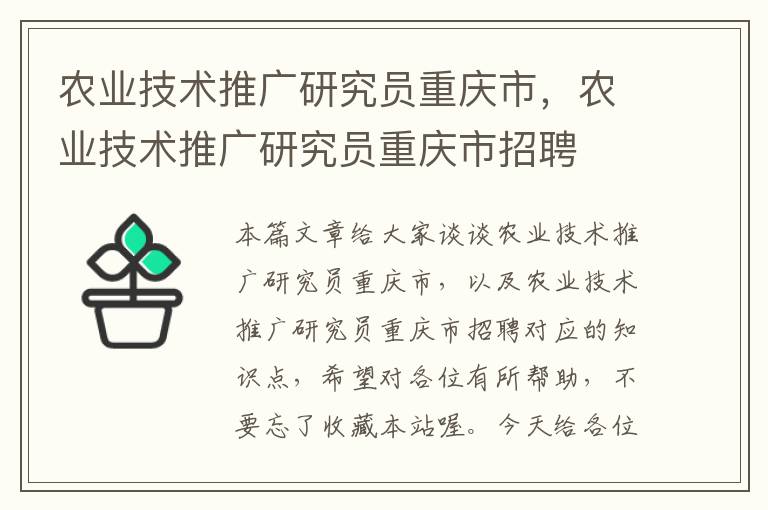 农业技术推广研究员重庆市，农业技术推广研究员重庆市招聘

本篇文章给大家谈谈农业技术推广研究员重庆市，以及农业技术推广研究员重庆市招聘对应的知识点，希望对各位有所帮助，不要忘了收藏本站喔。今天给各位